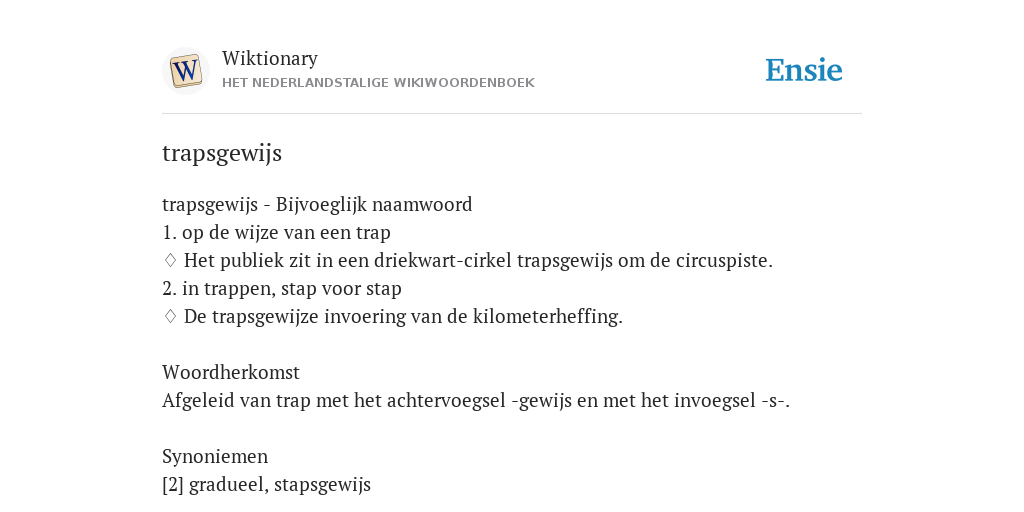 W

Wiktionary
HET NEDERLANDSTALIGE WIKIWOORDENBOEK

Ensie

trapsgewijs

trapsgewijs - Bijvoeglijk naamwoord
1. op de wijze van een trap
♢ Het publiek zit in een driekwart-cirkel trapsgewijs om de circuspiste.
2. in trappen, stap voor stap
♢ De trapsgewijze invoering van de kilometerheffing.

Woordherkomst
Afgeleid van trap met het achtervoegsel -gewijs en met het invoegsel -s-.

Synoniemen
[2] gradueel, stapsgewijs